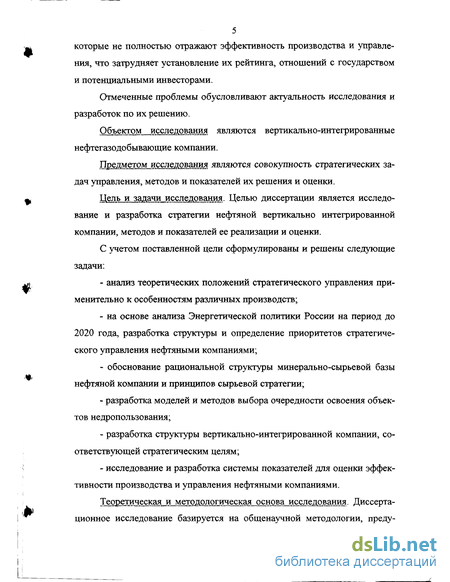 5

которые не полностью отражают эффективность производства и управления, что затрудняет установление их рейтинга, отношений с государством и потенциальными инвесторами.

Отмеченные проблемы обусловливают актуальность исследования и разработок по их решению.

Объектом исследования являются вертикально-интегрированные нефтегазодобывающие компании.

Предметом исследования являются совокупность стратегических задач управления, методов и показателей их решения и оценки.

Цель и задачи исследования. Целью диссертации является исследование и разработка стратегии нефтяной вертикально интегрированной компании, методов и показателей ее реализации и оценки.

С учетом поставленной цели сформулированы и решены следующие задачи:

- анализ теоретических положений стратегического управления применительно к особенностям различных производств;

- на основе анализа Энергетической политики России на период до 2020 года, разработка структуры и определение приоритетов стратегического управления нефтяными компаниями;

- обоснование рациональной структуры минерально-сырьевой базы нефтяной компании и принципов сырьевой стратегии;

- разработка моделей и методов выбора очередности освоения объектов недропользования;

- разработка структуры вертикально-интегрированной компании, соответствующей стратегическим целям;

- исследование и разработка системы показателей для оценки эффективности производства и управления нефтяными компаниями.

Теоретическая и методологическая основа исследования. Диссертационное исследование базируется на общенаучной методологии, преду-

dsLib.net
библиотека диссертаций